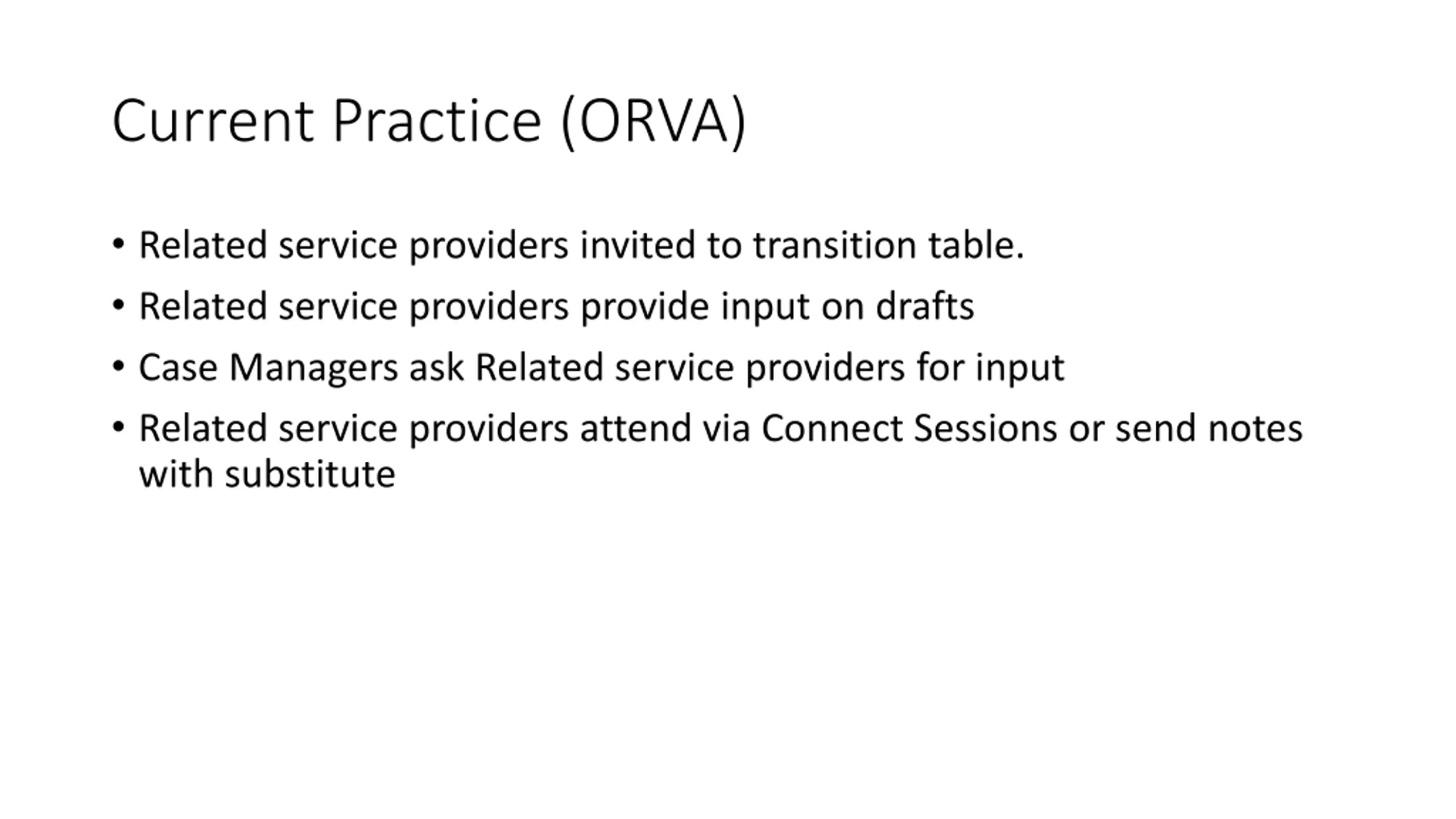 Current Practice (ORVA)

• Related service providers invited to transition table.
• Related service providers provide input on drafts
• Case Managers ask Related service providers for input
• Related service providers attend via Connect Sessions or send notes with substitute